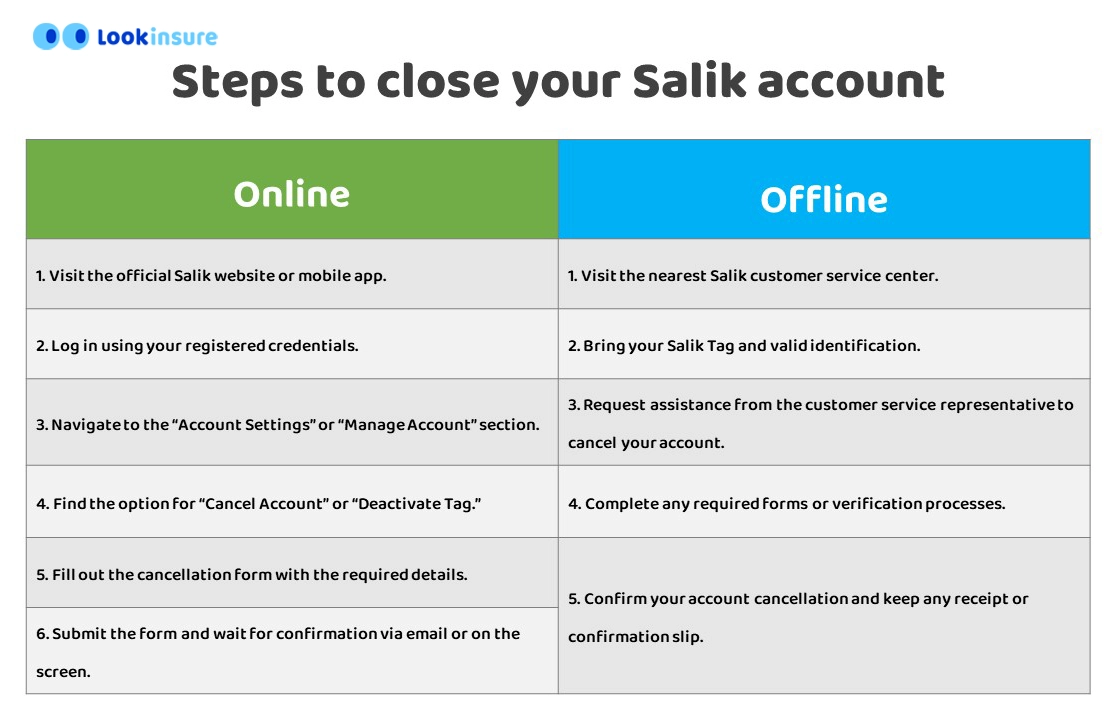 Lookinsure

Steps to close your Salik account

| Online | Offline |
|---|---|
| 1. Visit the official Salik website or mobile app. | 1. Visit the nearest Salik customer service center. |
| 2. Log in using your registered credentials. | 2. Bring your Salik Tag and valid identification. |
| 3. Navigate to the “Account Settings” or “Manage Account” section. | 3. Request assistance from the customer service representative to cancel your account. |
| 4. Find the option for “Cancel Account” or “Deactivate Tag.” | 4. Complete any required forms or verification processes. |
| 5. Fill out the cancellation form with the required details. | 5. Confirm your account cancellation and keep any receipt or confirmation slip. |
| 6. Submit the form and wait for confirmation via email or on the screen. | |